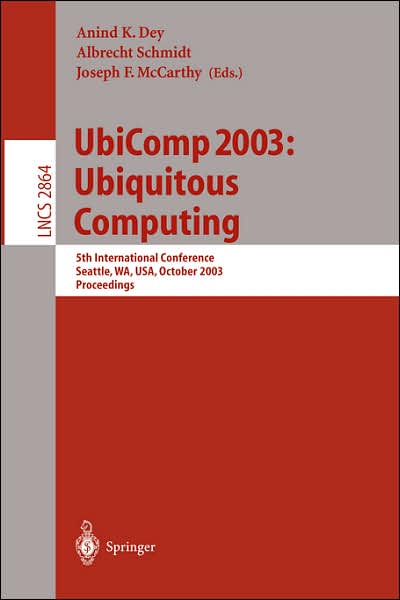 Anind K. Dey
Albrecht Schmidt
Joseph F. McCarthy (Eds.)

LNCS 2864

UbiComp 2003: Ubiquitous Computing

5th International Conference
Seattle, WA, USA, October 2003
Proceedings

Springer